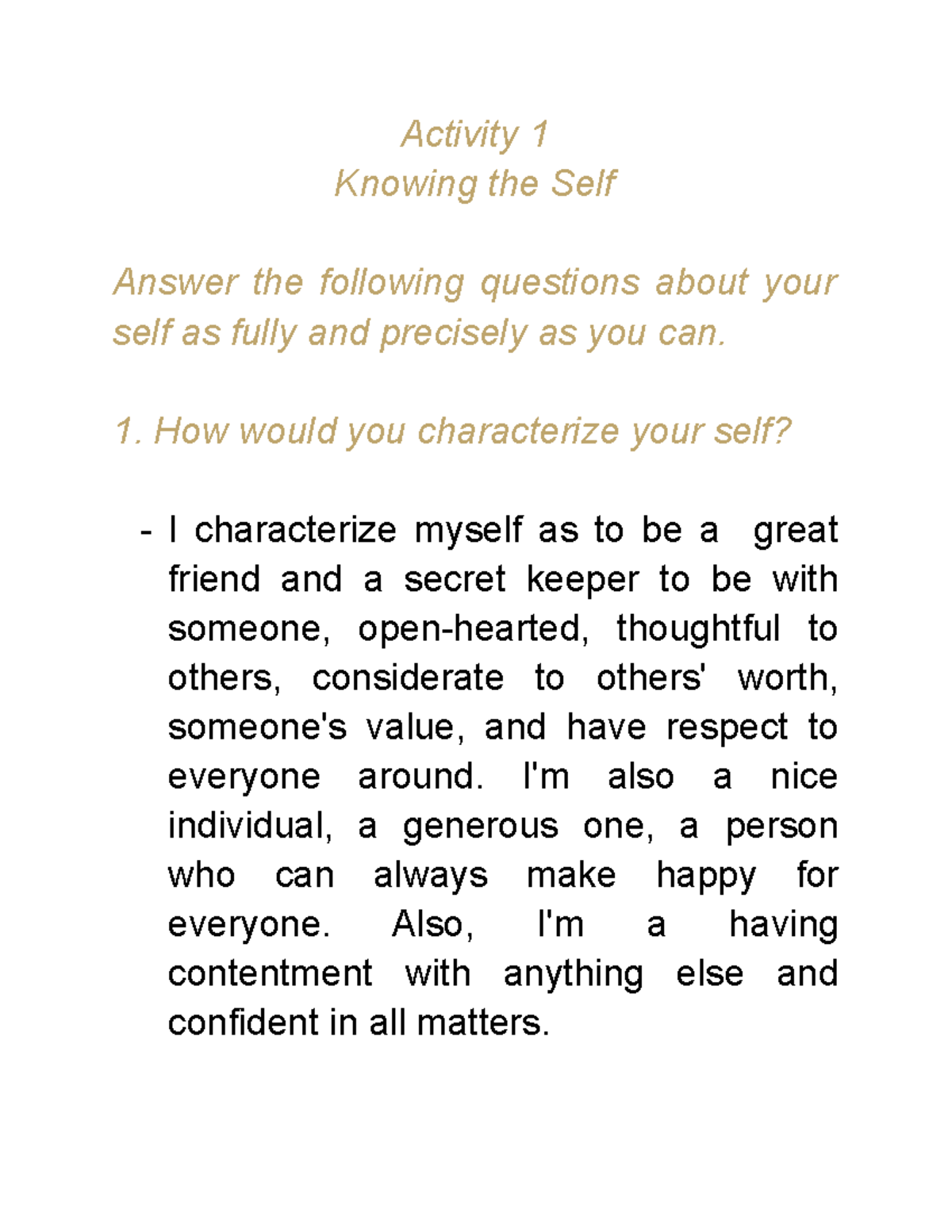 Activity 1
Knowing the Self

Answer the following questions about your self as fully and precisely as you can.

1. How would you characterize your self?

- I characterize myself as to be a great friend and a secret keeper to be with someone, open-hearted, thoughtful to others, considerate to others' worth, someone's value, and have respect to everyone around. I'm also a nice individual, a generous one, a person who can always make happy for everyone. Also, I'm a having contentment with anything else and confident in all matters.